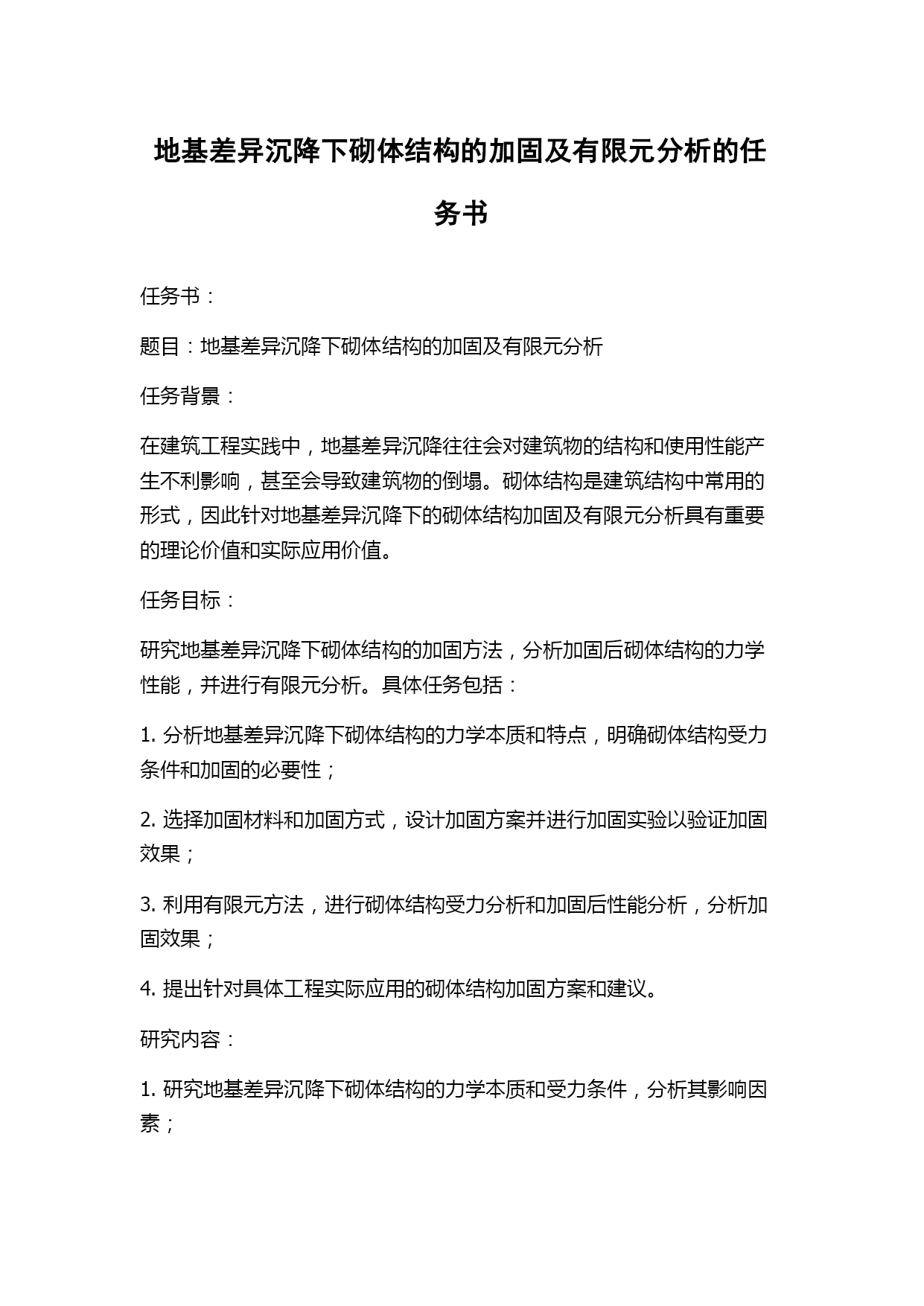 地基差异沉降下砌体结构的加固及有限元分析的任务书

任务书：

题目：地基差异沉降下砌体结构的加固及有限元分析

任务背景：

在建筑工程实践中，地基差异沉降往往会对建筑物的结构和使用性能产生不利影响，甚至会导致建筑物的倒塌。砌体结构是建筑结构中常用的形式，因此针对地基差异沉降下的砌体结构加固及有限元分析具有重要的理论价值和实际应用价值。

任务目标：

研究地基差异沉降下砌体结构的加固方法，分析加固后砌体结构的力学性能，并进行有限元分析。具体任务包括：

1. 分析地基差异沉降下砌体结构的力学本质和特点，明确砌体结构受力条件和加固的必要性；

2. 选择加固材料和加固方式，设计加固方案并进行加固实验以验证加固效果；

3. 利用有限元方法，进行砌体结构受力分析和加固后性能分析，分析加固效果；

4. 提出针对具体工程实际应用的砌体结构加固方案和建议。

研究内容：

1. 研究地基差异沉降下砌体结构的力学本质和受力条件，分析其影响因素；